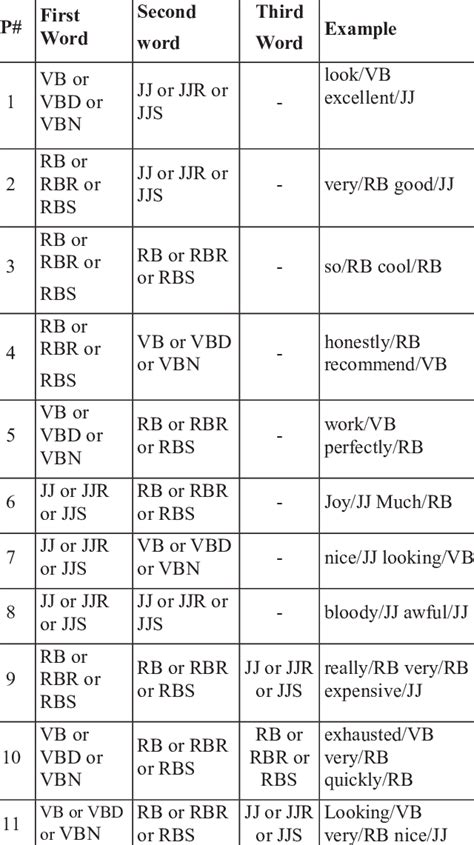 | P# | First Word | Second word | Third Word | Example |
|---|---|---|---|---|
| 1 | VB or VBD or VBN | JJ or JJR or JJS | - | look/VB excellent/JJ |
| 2 | RB or RBR or RBS | JJ or JJR or JJS | - | very/RB good/JJ |
| 3 | RB or RBR or RBS | RB or RBR or RBS | - | so/RB cool/RB |
| 4 | RB or RBR or RBS | VB or VBD or VBN | - | honestly/RB recommend/VB |
| 5 | VB or VBD or VBN | RB or RBR or RBS | - | work/VB perfectly/RB |
| 6 | JJ or JJR or JJS | RB or RBR or RBS | - | Joy/JJ Much/RB |
| 7 | JJ or JJR or JJS | VB or VBD or VBN | - | nice/JJ looking/VB |
| 8 | JJ or JJR or JJS | JJ or JJR or JJS | - | bloody/JJ awful/JJ |
| 9 | RB or RBR or RBS | RB or RBR or RBS | JJ or JJR or JJS | really/RB very/RB expensive/JJ |
| 10 | VB or VBD or VBN | RB or RBR or RBS | RB or RBR or RBS | exhausted/VB very/RB quickly/RB |
| 11 | VB or VBD or VBN | RB or RBR or RBS | JJ or JJR or JJS | Looking/VB very/RB nice/JJ |